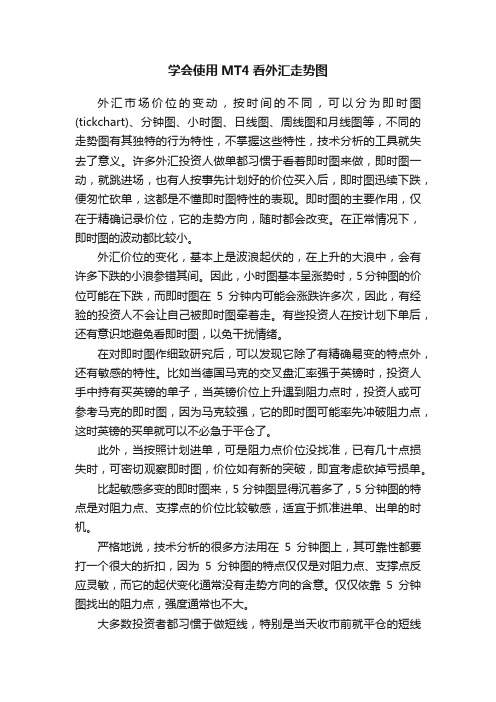 学会使用 MT4 看外汇走势图

外汇市场价位的变动，按时间的不同，可以分为即时图(tickchart)、分钟图、小时图、日线图、周线图和月线图等，不同的走势图有其独特的行为特性，不掌握这些特性，技术分析的工具就失去了意义。许多外汇投资人做单都习惯于看着即时图来做，即时图一动，就跳进场，也有人按事先计划好的价位买入后，即时图迅续下跌，便匆忙砍单，这都是不懂即时图特性的表现。即时图的主要作用，仅在于精确记录价位，它的走势方向，随时都会改变。在正常情况下，即时图的波动都比较小。

外汇价位的变化，基本上是波浪起伏的，在上升的大浪中，会有许多下跌的小浪参错其间。因此，小时图基本呈涨势时，5 分钟图的价位可能在下跌，而即时图在 5 分钟内可能会涨跌许多次，因此，有经验的投资人不会让自己被即时图牵着走。有些投资人在按计划下单后，还有意识地避免看即时图，以免干扰情绪。

在对即时图作细致研究后，可以发现它除了有精确易变的特点外，还有敏感的特性。比如当德国马克的交叉盘汇率强于英镑时，投资人手中持有买英镑的单子，当英镑价位上升遇到阻力点时，投资人或可参考马克的即时图，因为马克较强，它的即时图可能率先冲破阻力点，这时英镑的买单就可以不必急于平仓了。

此外，当按照计划进单，可是阻力点价位没找准，已有几十点损失时，可密切观察即时图，价位如有新的突破，即宜考虑砍掉亏损单。

比起敏感多变的即时图来，5 分钟图显得沉着多了，5 分钟图的特点是对阻力点、支撑点的价位比较敏感，适宜于抓准进单、出单的时机。

严格地说，技术分析的很多方法用在 5 分钟图上，其可靠性都要打一个很大的折扣，因为 5 分钟图的特点仅仅是对阻力点、支撑点反应灵敏，而它的起伏变化通常没有走势方向的含意。仅仅依靠 5 分钟图找出的阻力点，强度通常也不大。

大多数投资者都习惯于做短线，特别是当天收市前就平仓的短线